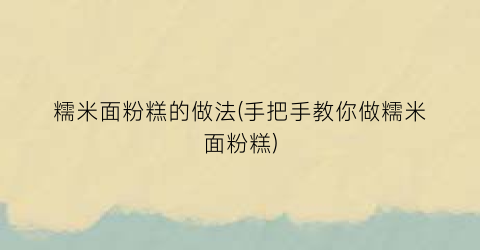 糯米面粉糕的做法(手把手教你做糯米面粉糕)